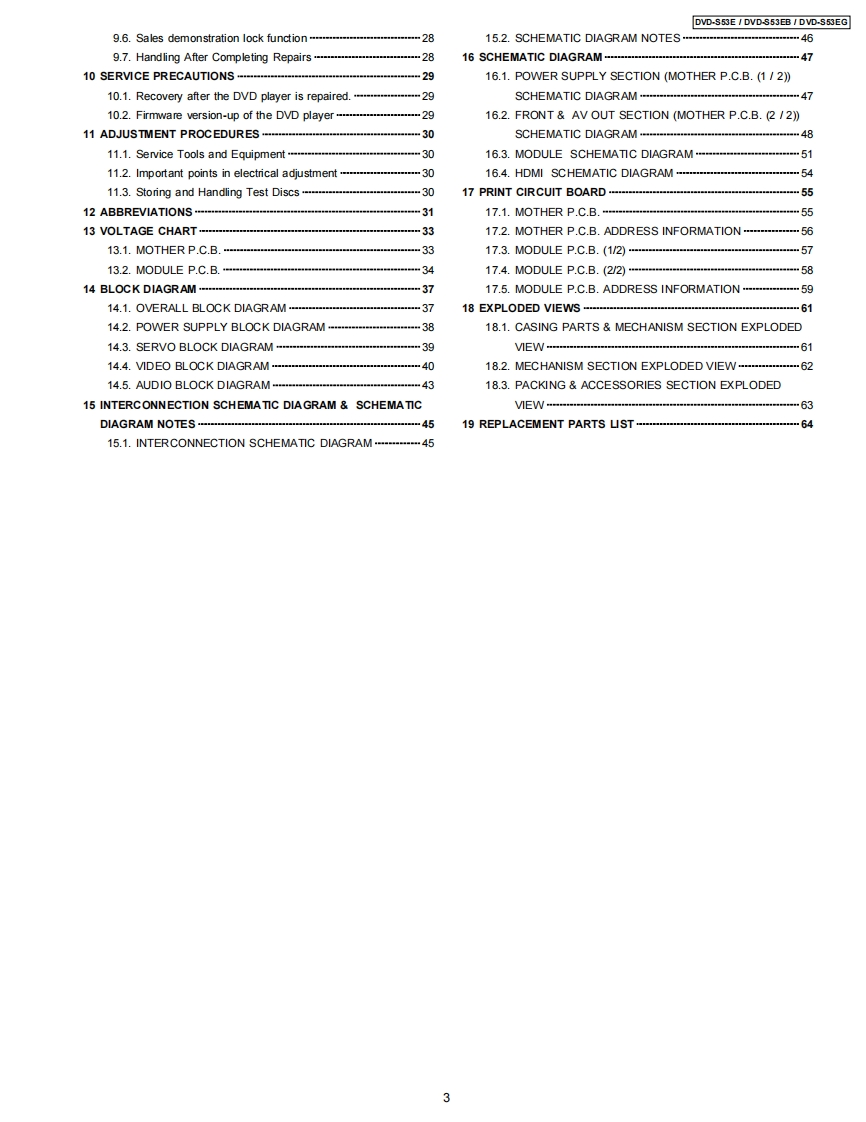 DVD-S53E / DVD-S53EB / DVD-S53EG

9.6. Sales demonstration lock function 28
9.7. Handling After Completing Repairs 28
10 SERVICE PRECAUTIONS 29
10.1. Recovery after the DVD player is repaired. 29
10.2. Firmware version-up of the DVD player 29
11 ADJUSTMENT PROCEDURES 30
11.1. Service Tools and Equipment 30
11.2. Important points in electrical adjustment 30
11.3. Storing and Handling Test Discs 30
12 ABBREVIATIONS 31
13 VOLTAGE CHART 33
13.1. MOTHER P.C.B. 33
13.2. MODULE P.C.B. 34
14 BLOCK DIAGRAM 37
14.1. OVERALL BLOCK DIAGRAM 37
14.2. POWER SUPPLY BLOCK DIAGRAM 38
14.3. SERVO BLOCK DIAGRAM 39
14.4. VIDEO BLOCK DIAGRAM 40
14.5. AUDIO BLOCK DIAGRAM 43
15 INTERCONNECTION SCHEMATIC DIAGRAM & SCHEMATIC DIAGRAM NOTES 45
15.1. INTERCONNECTION SCHEMATIC DIAGRAM 45

15.2. SCHEMATIC DIAGRAM NOTES 46
16 SCHEMATIC DIAGRAM 47
16.1. POWER SUPPLY SECTION (MOTHER P.C.B. (1 / 2)) SCHEMATIC DIAGRAM 47
16.2. FRONT & AV OUT SECTION (MOTHER P.C.B. (2 / 2)) SCHEMATIC DIAGRAM 48
16.3. MODULE SCHEMATIC DIAGRAM 51
16.4. HDMI SCHEMATIC DIAGRAM 54
17 PRINT CIRCUIT BOARD 55
17.1. MOTHER P.C.B. 55
17.2. MOTHER P.C.B. ADDRESS INFORMATION 56
17.3. MODULE P.C.B. (1/2) 57
17.4. MODULE P.C.B. (2/2) 58
17.5. MODULE P.C.B. ADDRESS INFORMATION 59
18 EXPLODED VIEWS 61
18.1. CASING PARTS & MECHANISM SECTION EXPLODED VIEW 61
18.2. MECHANISM SECTION EXPLODED VIEW 62
18.3. PACKING & ACCESSORIES SECTION EXPLODED VIEW 63
19 REPLACEMENT PARTS LIST 64

3